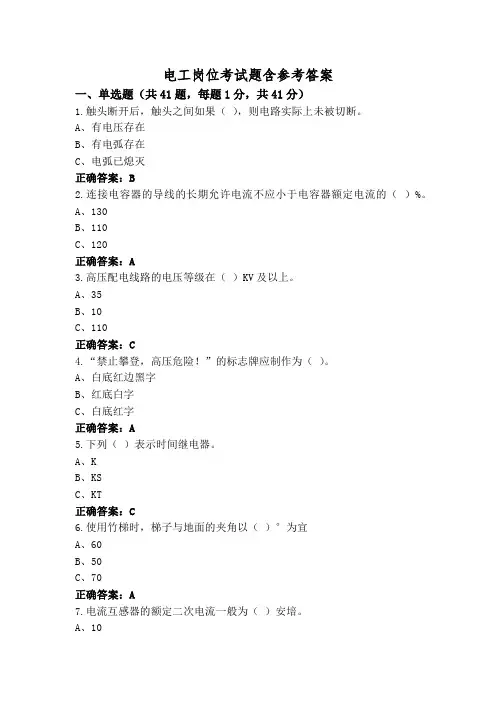 电工岗位考试题含参考答案

一、单选题（共41题，每题1分，共41分）

1.触头断开后，触头之间如果（ ），则电路实际上未被切断。
A、有电压存在
B、有电弧存在
C、电弧已熄灭
正确答案：B

2.连接电容器的导线的长期允许电流不应小于电容器额定电流的（ ）%。
A、130
B、110
C、120
正确答案：A

3.高压配电线路的电压等级在（ ）KV及以上。
A、35
B、10
C、110
正确答案：C

4.“禁止攀登，高压危险！”的标志牌应制作为（ ）。
A、白底红边黑字
B、红底白字
C、白底红字
正确答案：A

5.下列（ ）表示时间继电器。
A、K
B、KS
C、KT
正确答案：C

6.使用竹梯时，梯子与地面的夹角以（ ）°为宜
A、60
B、50
C、70
正确答案：A

7.电流互感器的额定二次电流一般为（ ）安培。
A、10